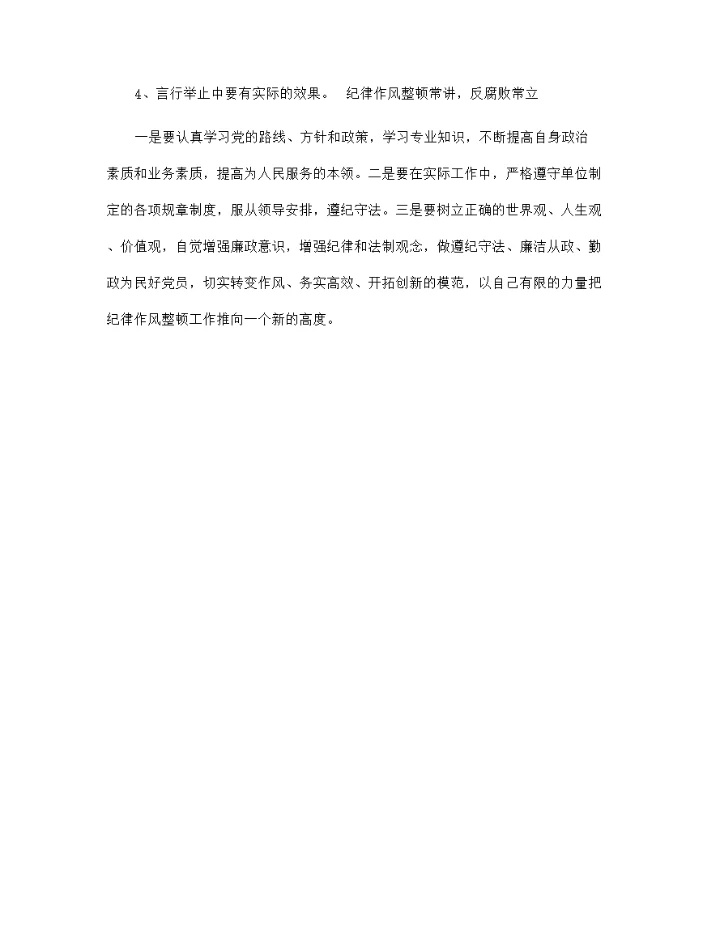 4、言行举止中要有实际的效果。 纪律作风整顿常讲，反腐败常立

一是要认真学习党的路线、方针和政策，学习专业知识，不断提高自身政治素质和业务素质，提高为人民服务的本领。二是要在实际工作中，严格遵守单位制定的各项规章制度，服从领导安排，遵纪守法。三是要树立正确的世界观、人生观、价值观，自觉增强廉政意识，增强纪律和法制观念，做遵纪守法、廉洁从政、勤政为民好党员，切实转变作风、务实高效、开拓创新的模范，以自己有限的力量把纪律作风整顿工作推向一个新的高度。